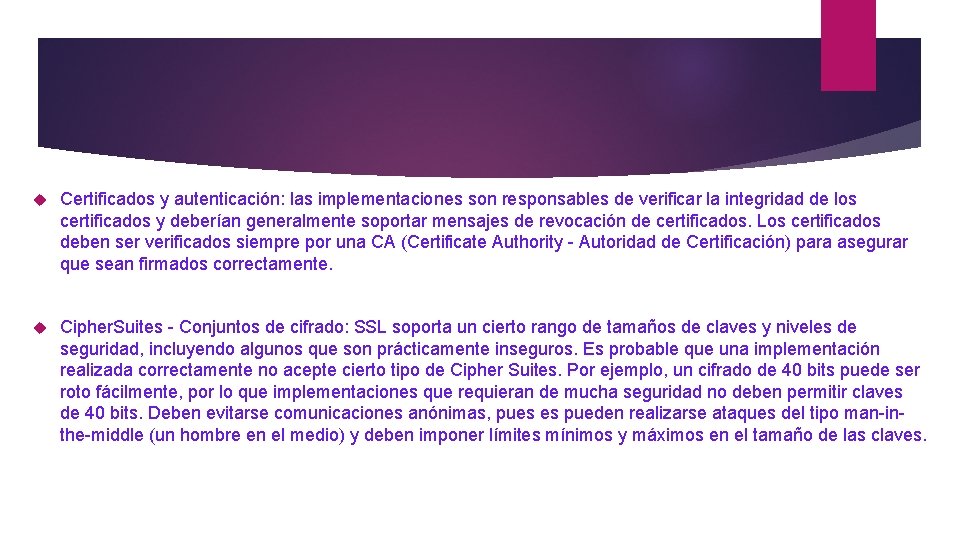 Certificados y autenticación: las implementaciones son responsables de verificar la integridad de los certificados y deberían generalmente soportar mensajes de revocación de certificados. Los certificados deben ser verificados siempre por una CA (Certificate Authority - Autoridad de Certificación) para asegurar que sean firmados correctamente.

CipherSuites - Conjuntos de cifrado: SSL soporta un cierto rango de tamaños de claves y niveles de seguridad, incluyendo algunos que son prácticamente inseguros. Es probable que una implementación realizada correctamente no acepte cierto tipo de Cipher Suites. Por ejemplo, un cifrado de 40 bits puede ser roto fácilmente, por lo que implementaciones que requieran de mucha seguridad no deben permitir claves de 40 bits. Deben evitarse comunicaciones anónimas, pues es pueden realizarse ataques del tipo man-in-the-middle (un hombre en el medio) y deben imponer límites mínimos y máximos en el tamaño de las claves.